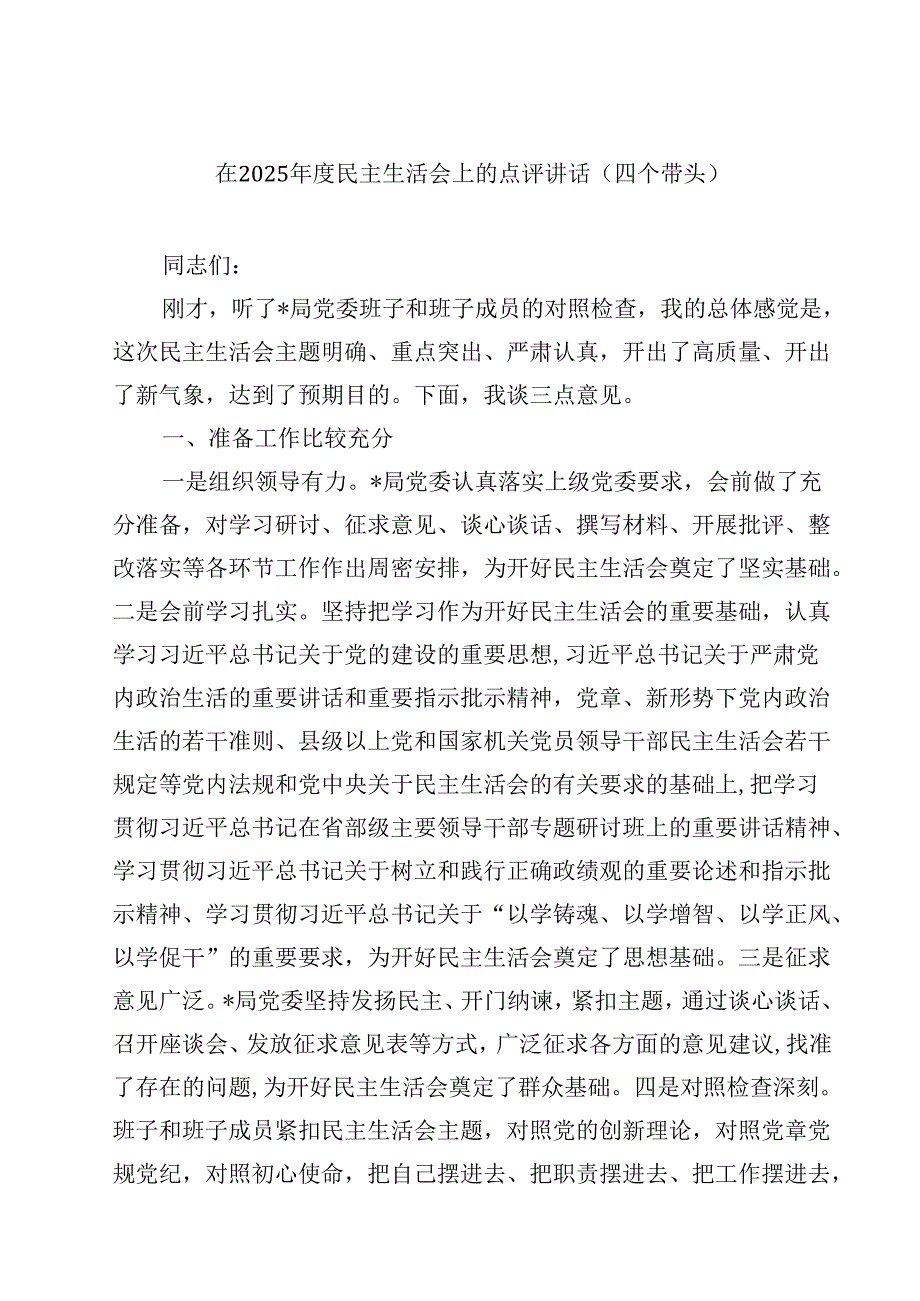 在2025年度民主生活会上的点评讲话（四个带头）

同志们：

刚才，听了*局党委班子和班子成员的对照检查，我的总体感觉是，这次民主生活会主题明确、重点突出、严肃认真，开出了高质量、开出了新气象，达到了预期目的。下面，我谈三点意见。

一、准备工作比较充分

一是组织领导有力。*局党委认真落实上级党委要求，会前做了充分准备，对学习研讨、征求意见、谈心谈话、撰写材料、开展批评、整改落实等各环节工作作出周密安排，为开好民主生活会奠定了坚实基础。二是会前学习扎实。坚持把学习作为开好民主生活会的重要基础，认真学习习近平总书记关于党的建设的重要思想,习近平总书记关于严肃党内政治生活的重要讲话和重要指示批示精神，党章、新形势下党内政治生活的若干准则、县级以上党和国家机关党员领导干部民主生活会若干规定等党内法规和党中央关于民主生活会的有关要求的基础上,把学习贯彻习近平总书记在省部级主要领导干部专题研讨班上的重要讲话精神、学习贯彻习近平总书记关于树立和践行正确政绩观的重要论述和指示批示精神、学习贯彻习近平总书记关于“以学铸魂、以学增智、以学正风、以学促干”的重要要求，为开好民主生活会奠定了思想基础。三是征求意见广泛。*局党委坚持发扬民主、开门纳谏，紧扣主题，通过谈心谈话、召开座谈会、发放征求意见表等方式，广泛征求各方面的意见建议,找准了存在的问题,为开好民主生活会奠定了群众基础。四是对照检查深刻。班子和班子成员紧扣民主生活会主题，对照党的创新理论，对照党章党规党纪，对照初心使命，把自己摆进去、把职责摆进去、把工作摆进去，